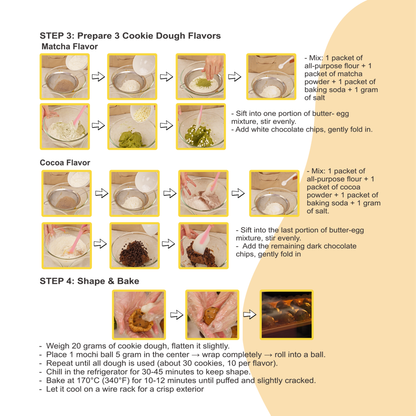 STEP 3: Prepare 3 Cookie Dough Flavors

Matcha Flavor

- Mix: 1 packet of all-purpose flour + 1 packet of matcha powder + 1 packet of baking soda + 1 gram of salt

- Sift into one portion of butter- egg mixture, stir evenly.
- Add white chocolate chips, gently fold in.

Cocoa Flavor

- Mix: 1 packet of all-purpose flour + 1 packet of cocoa powder + 1 packet of baking soda + 1 gram of salt.

- Sift into the last portion of butter-egg mixture, stir evenly.
- Add the remaining dark chocolate chips, gently fold in

STEP 4: Shape & Bake

- Weigh 20 grams of cookie dough, flatten it slightly.
- Place 1 mochi ball 5 gram in the center → wrap completely → roll into a ball.
- Repeat until all dough is used (about 30 cookies, 10 per flavor).
- Chill in the refrigerator for 30-45 minutes to keep shape.
- Bake at 170°C (340°F) for 10-12 minutes until puffed and slightly cracked.
- Let it cool on a wire rack for a crisp exterior